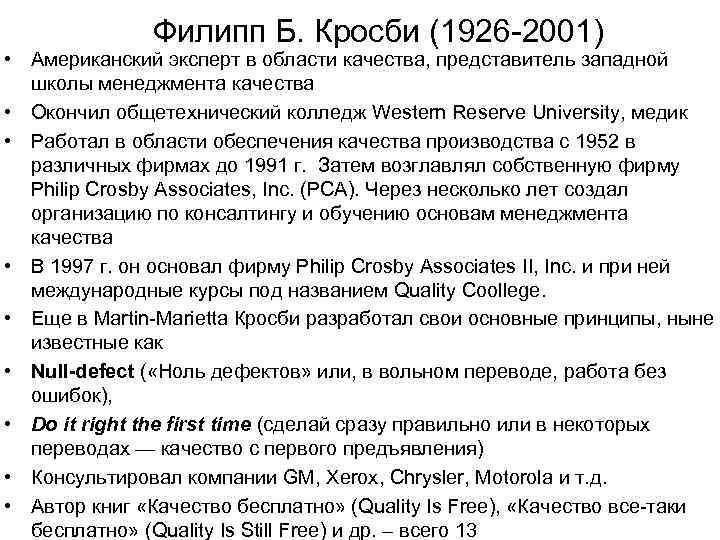 Филипп Б. Кросби (1926-2001)

• Американский эксперт в области качества, представитель западной школы менеджмента качества
• Окончил общетехнический колледж Western Reserve University, медик
• Работал в области обеспечения качества производства с 1952 в различных фирмах до 1991 г. Затем возглавлял собственную фирму Philip Crosby Associates, Inc. (PCA). Через несколько лет создал организацию по консалтингу и обучению основам менеджмента качества
• В 1997 г. он основал фирму Philip Crosby Associates II, Inc. и при ней международные курсы под названием Quality Coollege.
• Еще в Martin-Marietta Кросби разработал свои основные принципы, ныне известные как
• Null-defect («Ноль дефектов» или, в вольном переводе, работа без ошибок),
• Do it right the first time (сделай сразу правильно или в некоторых переводах — качество с первого предъявления)
• Консультировал компании GM, Xerox, Chrysler, Motorola и т.д.
• Автор книг «Качество бесплатно» (Quality Is Free), «Качество все-таки бесплатно» (Quality Is Still Free) и др. – всего 13